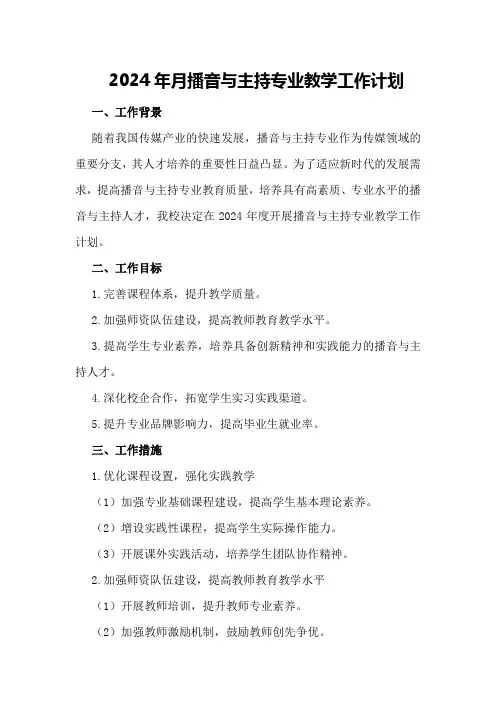 2024年月播音与主持专业教学工作计划

一、工作背景

随着我国传媒产业的快速发展，播音与主持专业作为传媒领域的重要分支，其人才培养的重要性日益凸显。为了适应新时代的发展需求，提高播音与主持专业教育质量，培养具有高素质、专业水平的播音与主持人才，我校决定在2024年度开展播音与主持专业教学工作计划。

二、工作目标

1.完善课程体系，提升教学质量。

2.加强师资队伍建设，提高教师教育教学水平。

3.提高学生专业素养，培养具备创新精神和实践能力的播音与主持人才。

4.深化校企合作，拓宽学生实习实践渠道。

5.提升专业品牌影响力，提高毕业生就业率。

三、工作措施

1.优化课程设置，强化实践教学

（1）加强专业基础课程建设，提高学生基本理论素养。

（2）增设实践性课程，提高学生实际操作能力。

（3）开展课外实践活动，培养学生团队协作精神。

2.加强师资队伍建设，提高教师教育教学水平

（1）开展教师培训，提升教师专业素养。

（2）加强教师激励机制，鼓励教师创先争优。